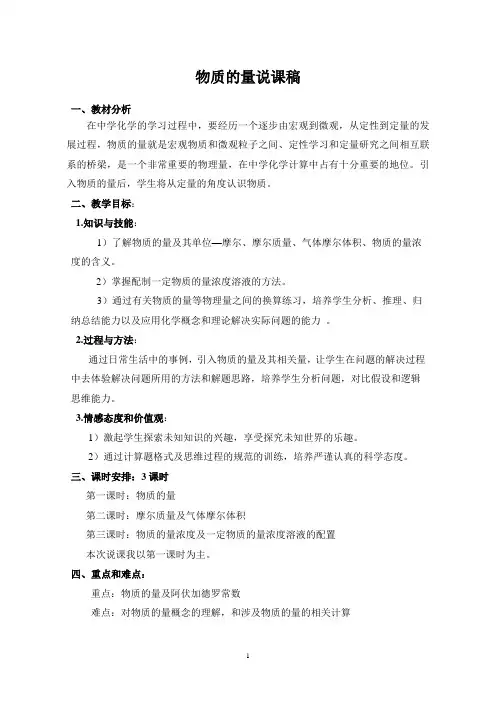 物质的量说课稿

一、教材分析

在中学化学的学习过程中，要经历一个逐步由宏观到微观，从定性到定量的发展过程，物质的量就是宏观物质和微观粒子之间、定性学习和定量研究之间相互联系的桥梁，是一个非常重要的物理量，在中学化学计算中占有十分重要的地位。引入物质的量后，学生将从定量的角度认识物质。

二、教学目标：

1.知识与技能：

1）了解物质的量及其单位—摩尔、摩尔质量、气体摩尔体积、物质的量浓度的含义。

2）掌握配制一定物质的量浓度溶液的方法。

3）通过有关物质的量等物理量之间的换算练习，培养学生分析、推理、归纳总结能力以及应用化学概念和理论解决实际问题的能力 。

2.过程与方法：

通过日常生活中的事例，引入物质的量及其相关量，让学生在问题的解决过程中去体验解决问题所用的方法和解题思路，培养学生分析问题，对比假设和逻辑思维能力。

3.情感态度和价值观：

1）激起学生探索未知知识的兴趣，享受探究未知世界的乐趣。

2）通过计算题格式及思维过程的规范的训练，培养严谨认真的科学态度。

三、课时安排：3 课时

第一课时：物质的量

第二课时：摩尔质量及气体摩尔体积

第三课时：物质的量浓度及一定物质的量浓度溶液的配置

本次说课我以第一课时为主。

四、重点和难点：

重点：物质的量及阿伏加德罗常数

难点：对物质的量概念的理解，和涉及物质的量的相关计算

1